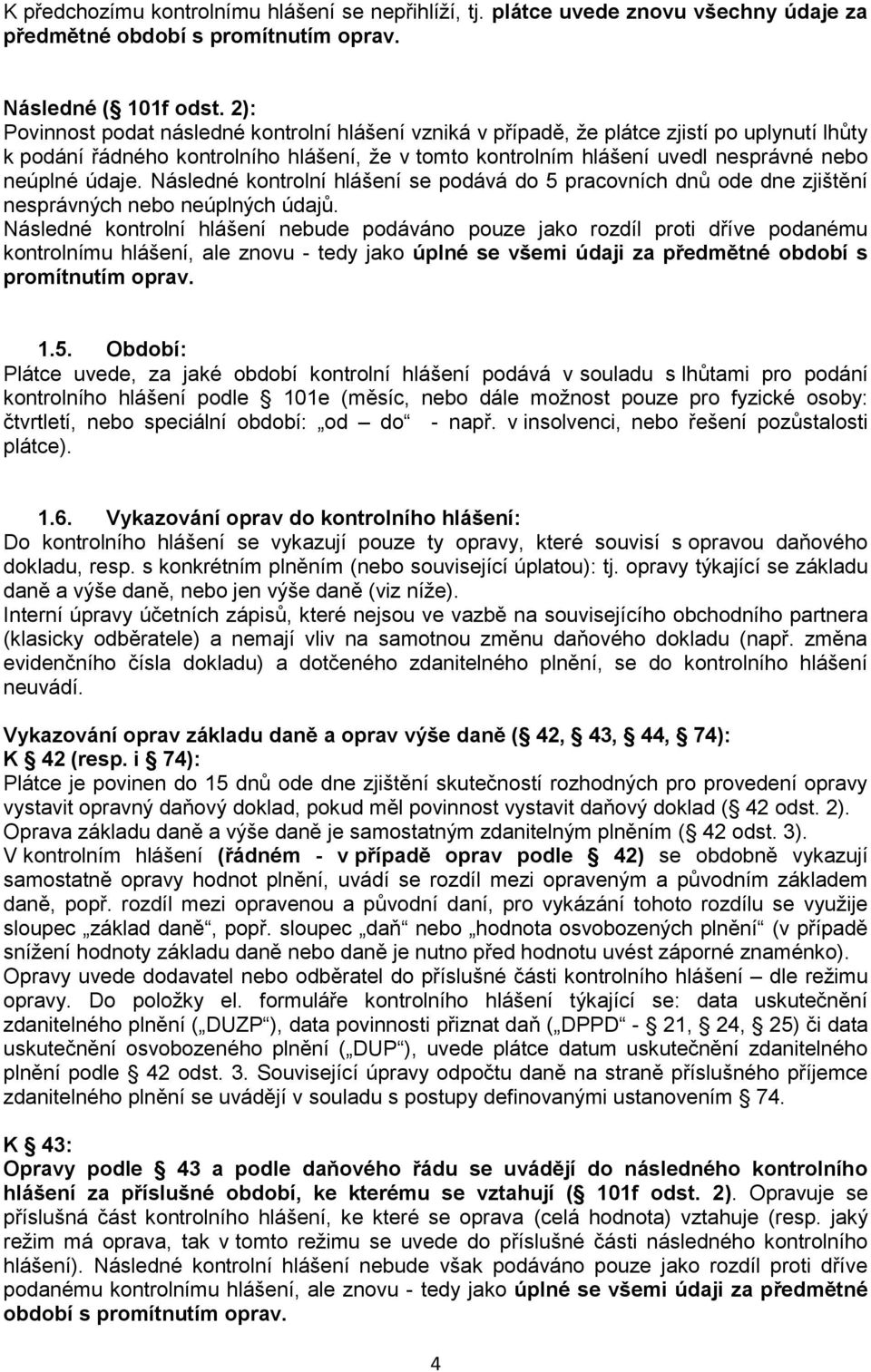 K předchozímu kontrolnímu hlášení se nepřihlíží, tj. plátce uvede znovu všechny údaje za předmětné období s promítnutím oprav.

Následné ( 101f odst. 2):
Povinnost podat následné kontrolní hlášení vzniká v případě, že plátce zjistí po uplynutí lhůty k podání řádného kontrolního hlášení, že v tomto kontrolním hlášení uvedl nesprávné nebo neúplné údaje. Následné kontrolní hlášení se podává do 5 pracovních dnů ode dne zjištění nesprávných nebo neúplných údajů.
Následné kontrolní hlášení nebude podáváno pouze jako rozdíl proti dříve podanému kontrolnímu hlášení, ale znovu - tedy jako úplné se všemi údaji za předmětné období s promítnutím oprav.

1.5. Období:
Plátce uvede, za jaké období kontrolní hlášení podává v souladu s lhůtami pro podání kontrolního hlášení podle 101e (měsíc, nebo dále možnost pouze pro fyzické osoby: čtvrtletí, nebo speciální období: „od – do“ - např. v insolvenci, nebo řešení pozůstalosti plátce).

1.6. Vykazování oprav do kontrolního hlášení:
Do kontrolního hlášení se vykazují pouze ty opravy, které souvisí s opravou daňového dokladu, resp. s konkrétním plněním (nebo související úplatou): tj. opravy týkající se základu daně a výše daně, nebo jen výše daně (viz níže).
Interní úpravy účetních zápisů, které nejsou ve vazbě na souvisejícího obchodního partnera (klasicky odběratele) a nemají vliv na samotnou změnu daňového dokladu (např. změna evidenčního čísla dokladu) a dotčeného zdanitelného plnění, se do kontrolního hlášení neuvádí.

Vykazování oprav základu daně a oprav výše daně ( 42, 43, 44, 74):
K 42 (resp. i 74):
Plátce je povinen do 15 dnů ode dne zjištění skutečností rozhodných pro provedení opravy vystavit opravný daňový doklad, pokud měl povinnost vystavit daňový doklad ( 42 odst. 2). Oprava základu daně a výše daně je samostatným zdanitelným plněním ( 42 odst. 3).
V kontrolním hlášení (řádném - v případě oprav podle 42) se obdobně vykazují samostatně opravy hodnot plnění, uvádí se rozdíl mezi opraveným a původním základem daně, popř. rozdíl mezi opravenou a původní daní, pro vykázání tohoto rozdílu se využije sloupec „základ daně“, popř. sloupec „daň“ nebo „hodnota osvobozených plnění“ (v případě snížení hodnoty základu daně nebo daně je nutno před hodnotu uvést záporné znaménko).
Opravy uvede dodavatel nebo odběratel do příslušné části kontrolního hlášení – dle režimu opravy. Do položky el. formuláře kontrolního hlášení týkající se: data uskutečnění zdanitelného plnění („DUZP“), data povinnosti přiznat daň („DPPD“ - 21, 24, 25) či data uskutečnění osvobozeného plnění („DUP“), uvede plátce datum uskutečnění zdanitelného plnění podle 42 odst. 3. Související úpravy odpočtu daně na straně příslušného příjemce zdanitelného plnění se uvádějí v souladu s postupy definovanými ustanovením 74.

K 43:
Opravy podle 43 a podle daňového řádu se uvádějí do následného kontrolního hlášení za příslušné období, ke kterému se vztahují ( 101f odst. 2). Opravuje se příslušná část kontrolního hlášení, ke které se oprava (celá hodnota) vztahuje (resp. jaký režim má oprava, tak v tomto režimu se uvede do příslušné části následného kontrolního hlášení). Následné kontrolní hlášení nebude však podáváno pouze jako rozdíl proti dříve podanému kontrolnímu hlášení, ale znovu - tedy jako úplné se všemi údaji za předmětné období s promítnutím oprav.

4